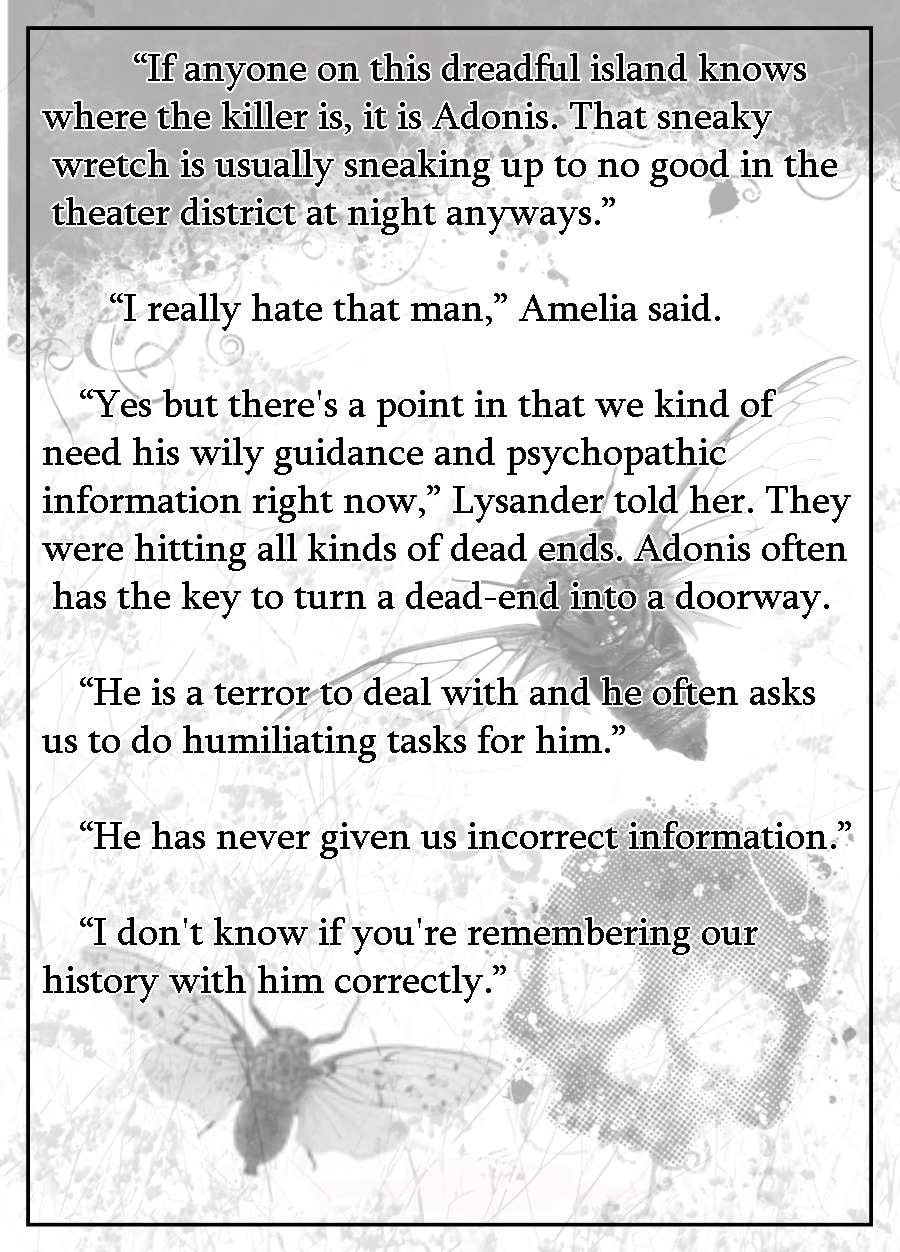 "If anyone on this dreadful island knows where the killer is, it is Adonis. That sneaky wretch is usually sneaking up to no good in the theater district at night anyways."

"I really hate that man," Amelia said.

"Yes but there's a point in that we kind of need his wily guidance and psychopathic information right now," Lysander told her. They were hitting all kinds of dead ends. Adonis often has the key to turn a dead-end into a doorway.

"He is a terror to deal with and he often asks us to do humiliating tasks for him."

"He has never given us incorrect information."

"I don't know if you're remembering our history with him correctly."